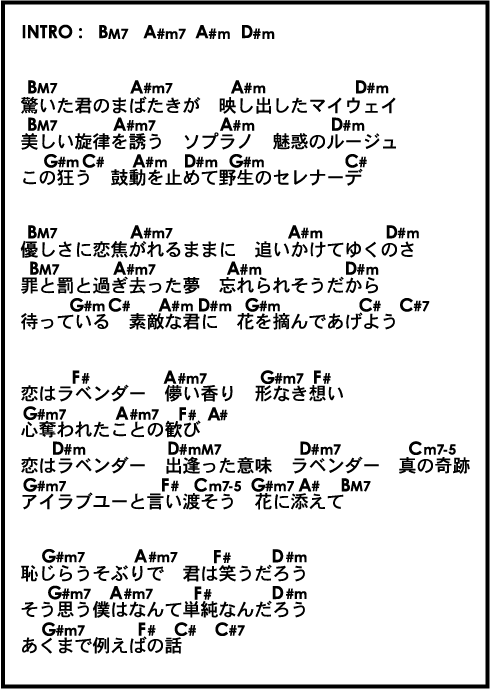 INTRO : BM7 A#m7 A#m D#m

BM7 A#m7 A#m D#m
驚いた君のまばたきが　映し出したマイウェイ
BM7 A#m7 A#m D#m
美しい旋律を誘う　ソプラノ　魅惑のルージュ
G#m C# A#m D#m G#m C#
この狂う　鼓動を止めて野生のセレナーデ

BM7 A#m7 A#m D#m
優しさに恋焦がれるままに　追いかけてゆくのさ
BM7 A#m7 A#m D#m
罪と罰と過ぎ去った夢　忘れられそうだから
G#m C# A#m D#m G#m C# C#7
待っている　素敵な君に　花を摘んであげよう

F# A#m7 G#m7 F#
恋はラベンダー　儚い香り　形なき想い
G#m7 A#m7 F# A#
心奪われたことの歓び
D#m D#mM7 D#m7 Cm7-5
恋はラベンダー　出逢った意味　ラベンダー　真の奇跡
G#m7 F# Cm7-5 G#m7 A# BM7
アイラブユーと言い渡そう　花に添えて

G#m7 A#m7 F# D#m
恥じらうそぶりで　君は笑うだろう
G#m7 A#m7 F# D#m
そう思う僕はなんて単純なんだろう
G#m7 F# C# C#7
あくまで例えばの話